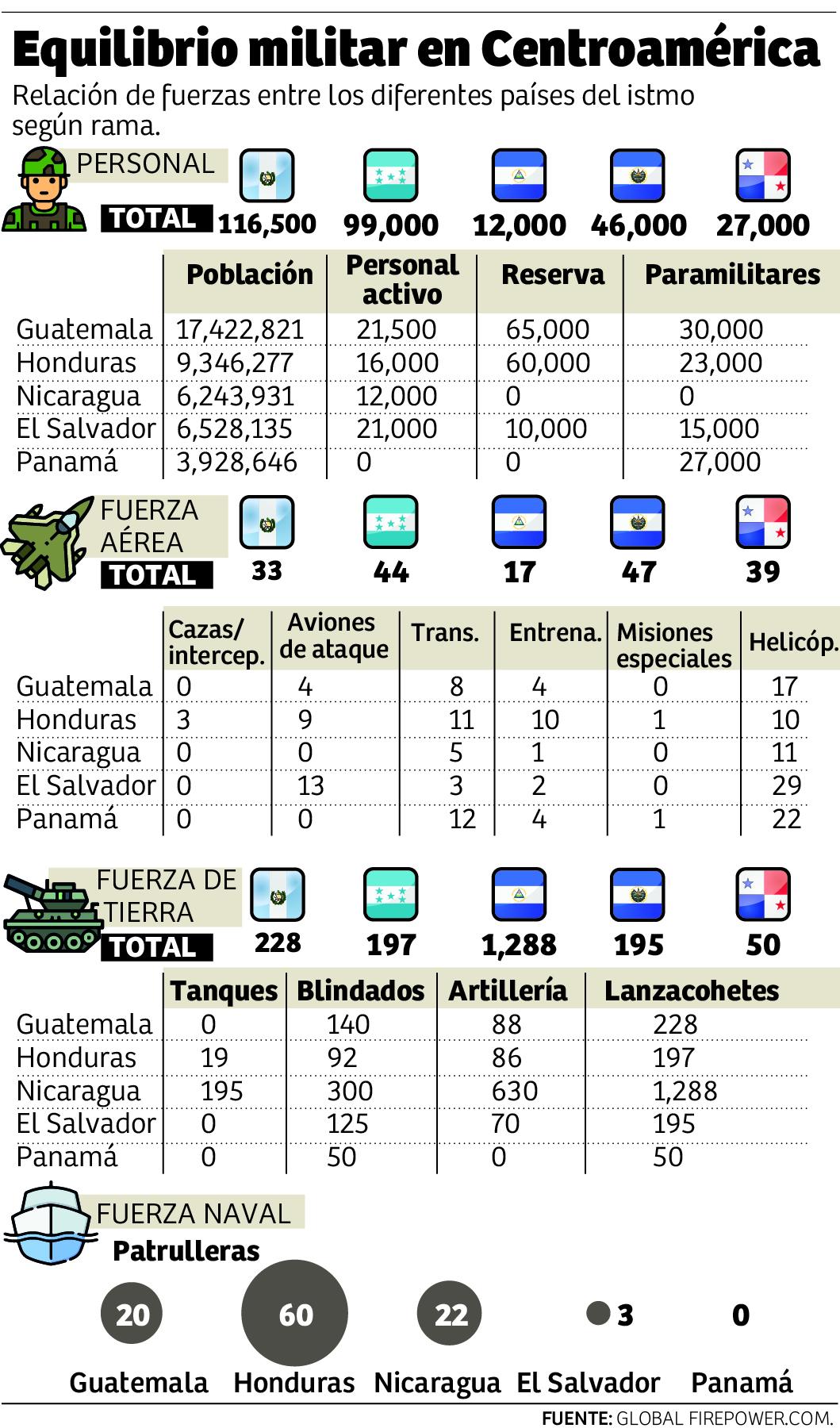 Equilibrio militar en Centroamérica
Relación de fuerzas entre los diferentes países del istmo según rama.

PERSONAL
TOTAL 116,500 99,000 12,000 46,000 27,000

| | Población | Personal activo | Reserva | Paramilitares |
|---|---|---|---|---|
| Guatemala | 17,422,821 | 21,500 | 65,000 | 30,000 |
| Honduras | 9,346,277 | 16,000 | 60,000 | 23,000 |
| Nicaragua | 6,243,931 | 12,000 | 0 | 0 |
| El Salvador | 6,528,135 | 21,000 | 10,000 | 15,000 |
| Panamá | 3,928,646 | 0 | 0 | 27,000 |

FUERZA AÉREA
TOTAL 33 44 17 47 39

| | Cazas/ intercep. | Aviones de ataque | Trans. | Entrena. | Misiones especiales | Helicóp. |
|---|---|---|---|---|---|---|
| Guatemala | 0 | 4 | 8 | 4 | 0 | 17 |
| Honduras | 3 | 9 | 11 | 10 | 1 | 10 |
| Nicaragua | 0 | 0 | 5 | 1 | 0 | 11 |
| El Salvador | 0 | 13 | 3 | 2 | 0 | 29 |
| Panamá | 0 | 0 | 12 | 4 | 1 | 22 |

FUERZA DE TIERRA
TOTAL 228 197 1,288 195 50

| | Tanques | Blindados | Artillería | Lanzacohetes |
|---|---|---|---|---|
| Guatemala | 0 | 140 | 88 | 228 |
| Honduras | 19 | 92 | 86 | 197 |
| Nicaragua | 195 | 300 | 630 | 1,288 |
| El Salvador | 0 | 125 | 70 | 195 |
| Panamá | 0 | 50 | 0 | 50 |

FUERZA NAVAL
Patrulleras
20 60 22 3 0
Guatemala Honduras Nicaragua El Salvador Panamá

FUENTE: GLOBAL FIREPOWER.COM.